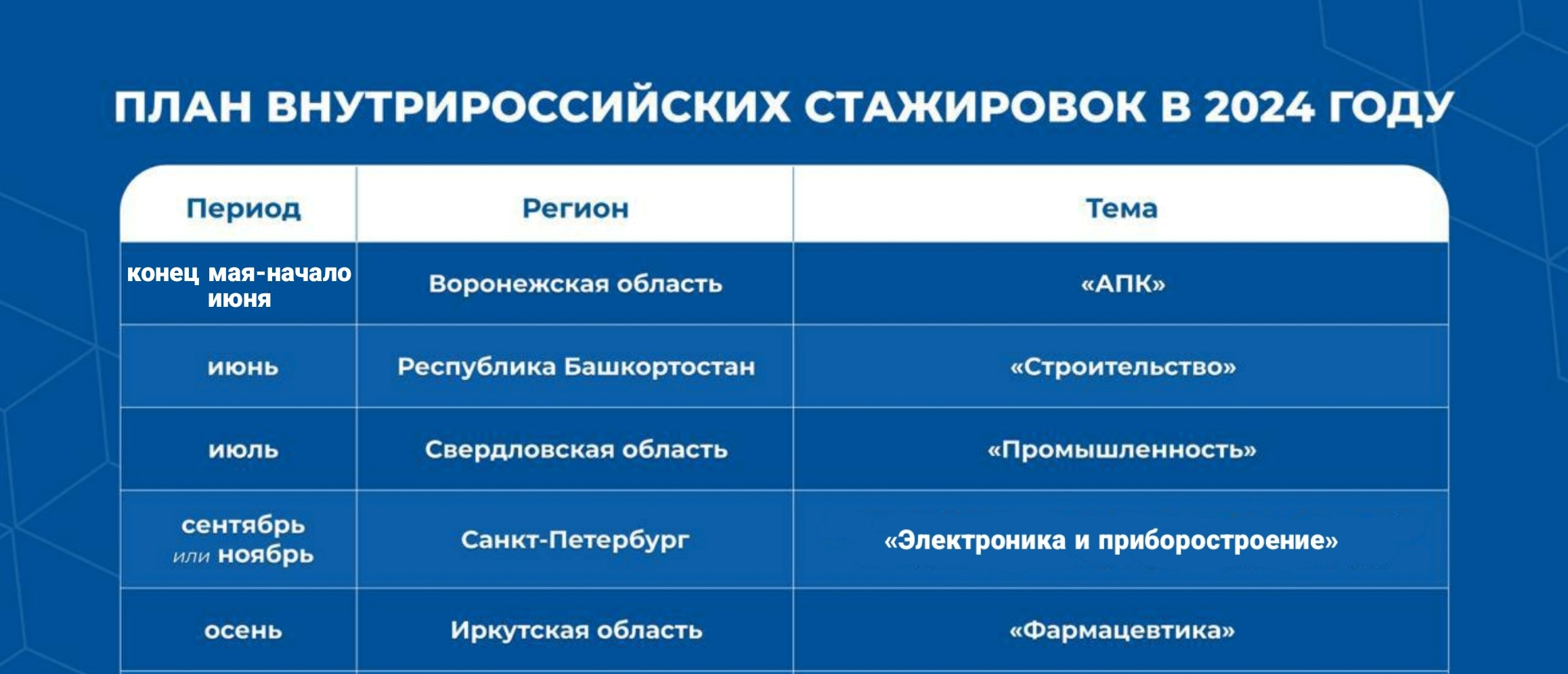 ПЛАН ВНУТРИРОССИЙСКИХ СТАЖИРОВОК В 2024 ГОДУ

| Период | Регион | Тема |
|---|---|---|
| конец мая-начало июня | Воронежская область | «АПК» |
| июнь | Республика Башкортостан | «Строительство» |
| июль | Свердловская область | «Промышленность» |
| сентябрь или ноябрь | Санкт-Петербург | «Электроника и приборостроение» |
| осень | Иркутская область | «Фармацевтика» |